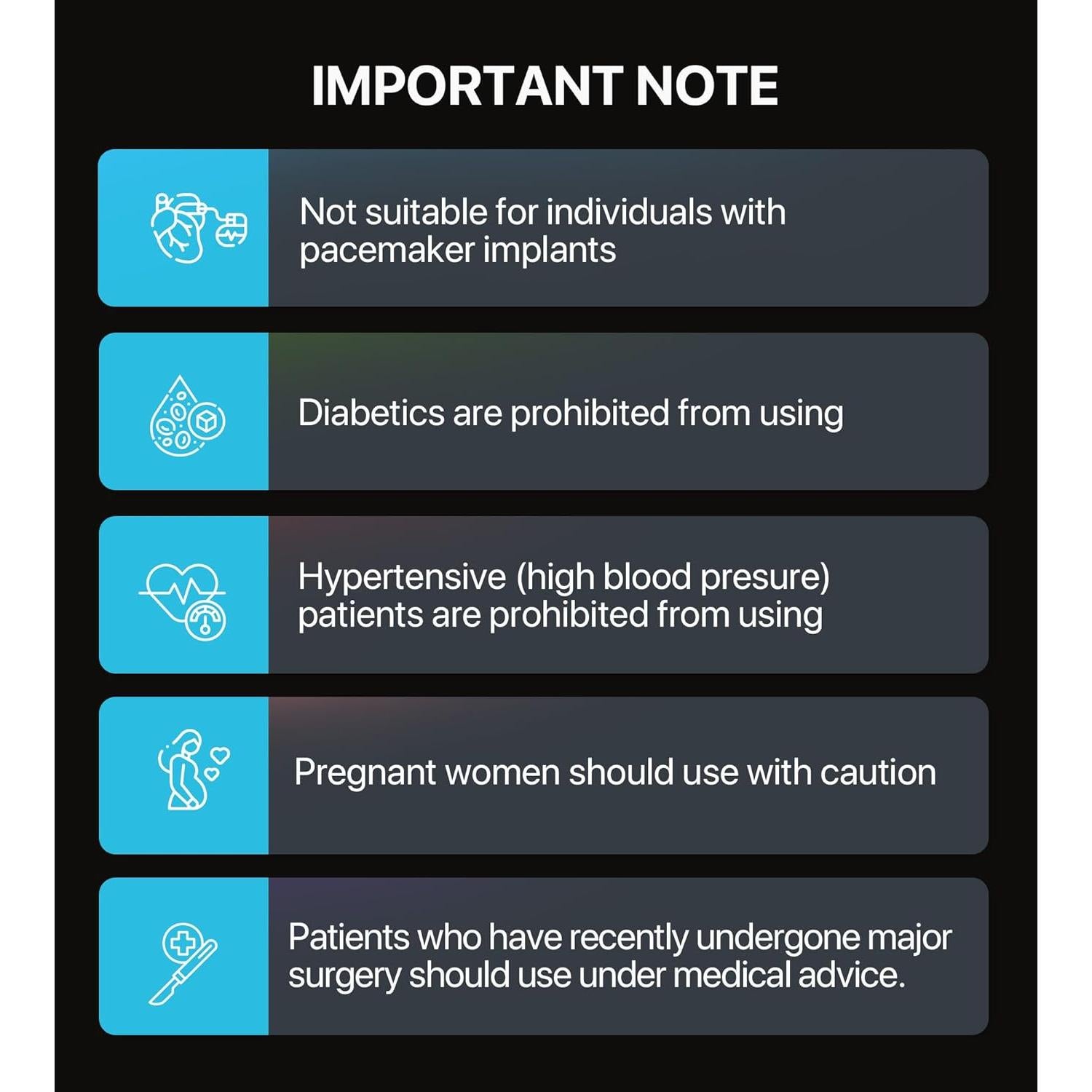 IMPORTANT NOTE

Not suitable for individuals with pacemaker implants

Diabetics are prohibited from using

Hypertensive (high blood presure) patients are prohibited from using

Pregnant women should use with caution

Patients who have recently undergone major surgery should use under medical advice.